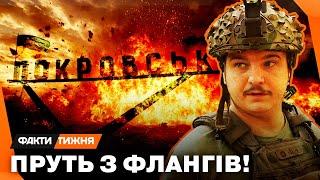 ПОКРОВСЬК

ФАКТИ ТИЖНЯ

ПРУТЬ З ФЛАНГІВ!